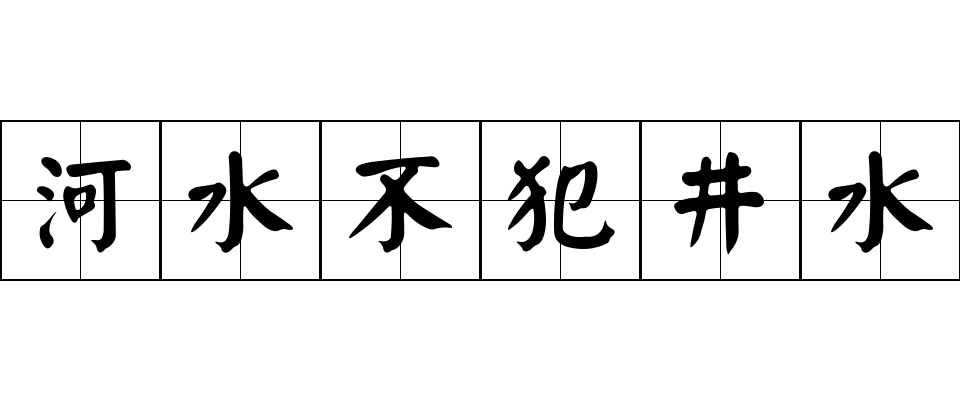 河水不犯井水